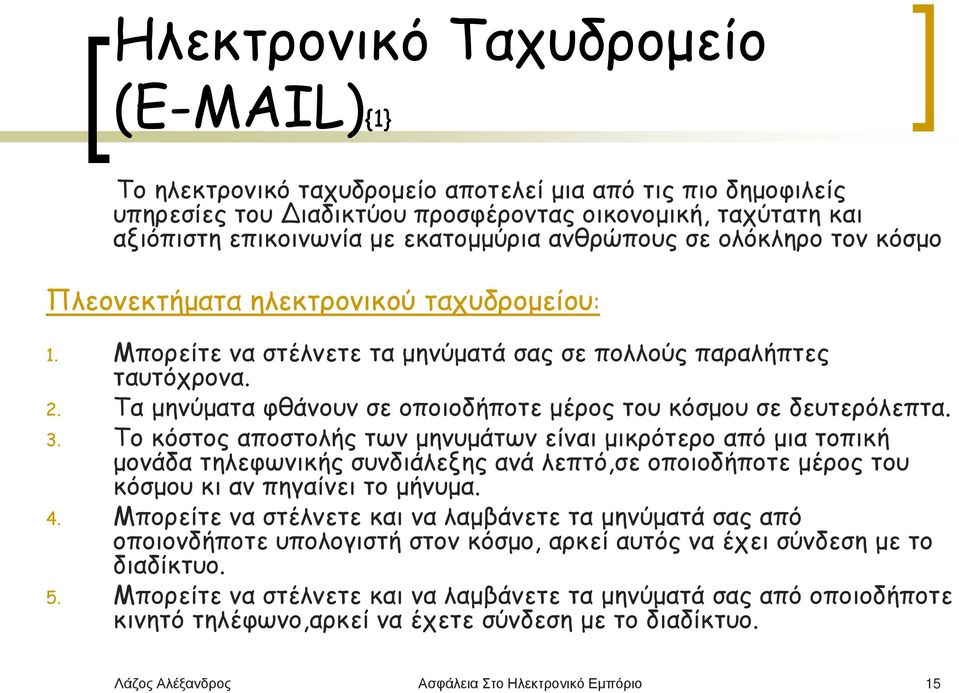 Ηλεκτρονικό Ταχυδρομείο (E-MAIL){1}

Το ηλεκτρονικό ταχυδρομείο αποτελεί μια από τις πιο δημοφιλείς υπηρεσίες του Διαδικτύου προσφέροντας οικονομική, ταχύτατη και αξιόπιστη επικοινωνία με εκατομμύρια ανθρώπους σε ολόκληρο τον κόσμο

Πλεονεκτήματα ηλεκτρονικού ταχυδρομείου:

1. Μπορείτε να στέλνετε τα μηνύματά σας σε πολλούς παραλήπτες ταυτόχρονα.
2. Τα μηνύματα φθάνουν σε οποιοδήποτε μέρος του κόσμου σε δευτερόλεπτα.
3. Το κόστος αποστολής των μηνυμάτων είναι μικρότερο από μια τοπική μονάδα τηλεφωνικής συνδιάλεξης ανά λεπτό,σε οποιοδήποτε μέρος του κόσμου κι αν πηγαίνει το μήνυμα.
4. Μπορείτε να στέλνετε και να λαμβάνετε τα μηνύματά σας από οποιονδήποτε υπολογιστή στον κόσμο, αρκεί αυτός να έχει σύνδεση με το διαδίκτυο.
5. Μπορείτε να στέλνετε και να λαμβάνετε τα μηνύματά σας από οποιοδήποτε κινητό τηλέφωνο,αρκεί να έχετε σύνδεση με το διαδίκτυο.

Λάζος Αλέξανδρος Ασφάλεια Στο Ηλεκτρονικό Εμπόριο 15